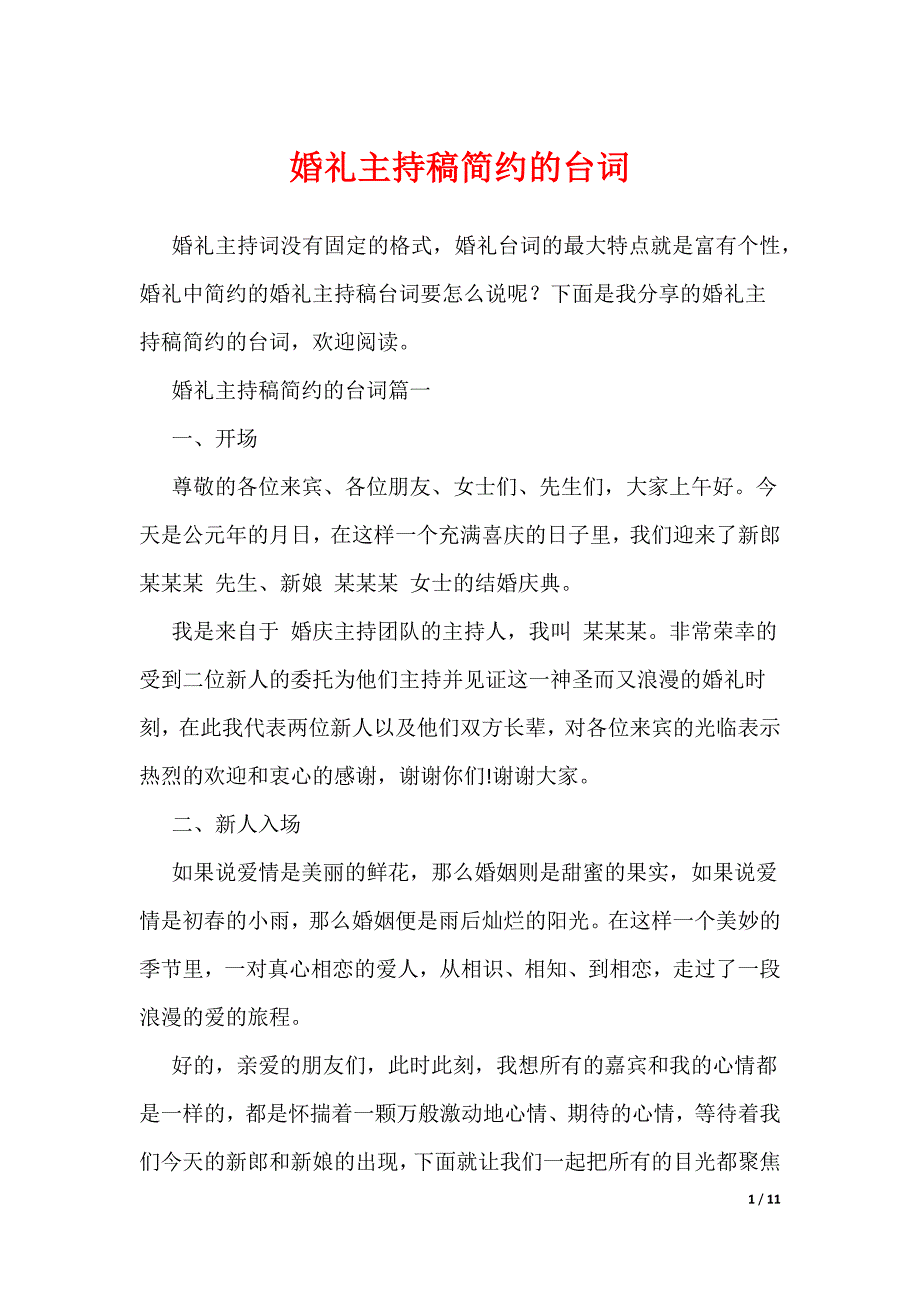 婚礼主持稿简约的台词

婚礼主持词没有固定的格式，婚礼台词的最大特点就是富有个性，婚礼中简约的婚礼主持稿台词要怎么说呢？下面是我分享的婚礼主持稿简约的台词，欢迎阅读。

婚礼主持稿简约的台词篇一

一、开场

尊敬的各位来宾、各位朋友、女士们、先生们，大家上午好。今天是公元年的月日，在这样一个充满喜庆的日子里，我们迎来了新郎 某某某 先生、新娘 某某某 女士的结婚庆典。

我是来自于 婚庆主持团队的主持人，我叫 某某某。非常荣幸的受到二位新人的委托为他们主持并见证这一神圣而又浪漫的婚礼时刻，在此我代表两位新人以及他们双方长辈，对各位来宾的光临表示热烈的欢迎和衷心的感谢，谢谢你们!谢谢大家。

二、新人入场

如果说爱情是美丽的鲜花，那么婚姻则是甜蜜的果实，如果说爱情是初春的小雨，那么婚姻便是雨后灿烂的阳光。在这样一个美妙的季节里，一对真心相恋的爱人，从相识、相知、到相恋，走过了一段浪漫的爱的旅程。

好的，亲爱的朋友们，此时此刻，我想所有的嘉宾和我的心情都是一样的，都是怀揣着一颗万般激动地心情、期待的心情，等待着我们今天的新郎和新娘的出现，下面就让我们一起把所有的目光都聚焦

1 / 11